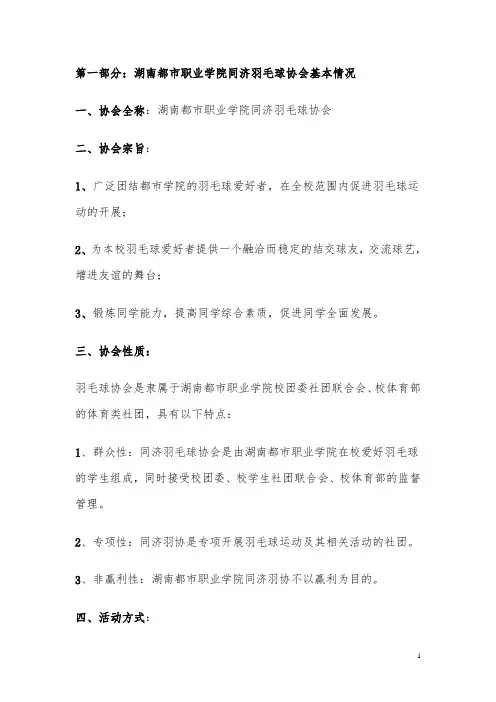 第一部分：湖南都市职业学院同济羽毛球协会基本情况

一、协会全称：湖南都市职业学院同济羽毛球协会

二、协会宗旨：

1、广泛团结都市学院的羽毛球爱好者，在全校范围内促进羽毛球运动的开展；

2、为本校羽毛球爱好者提供一个融洽而稳定的结交球友，交流球艺，增进友谊的舞台；

3、锻炼同学能力，提高同学综合素质，促进同学全面发展。

三、协会性质：

羽毛球协会是隶属于湖南都市职业学院校团委社团联合会、校体育部的体育类社团，具有以下特点：

1、群众性：同济羽毛球协会是由湖南都市职业学院在校爱好羽毛球的学生组成，同时接受校团委、校学生社团联合会、校体育部的监督管理。

2、专项性：同济羽协是专项开展羽毛球运动及其相关活动的社团。

3、非赢利性：湖南都市职业学院同济羽协不以赢利为目的。

四、活动方式：

1